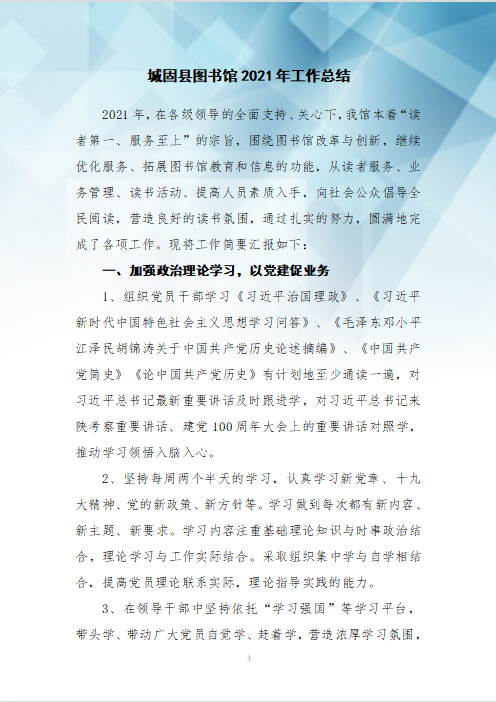 城固县图书馆 2021 年工作总结

2021 年，在各级领导的全面支持、关心下，我馆本着“读者第一、服务至上”的宗旨，围绕图书馆改革与创新，继续优化服务、拓展图书馆教育和信息的功能，从读者服务、业务管理、读书活动、提高人员素质入手，向社会公众倡导全民阅读，营造良好的读书氛围，通过扎实的努力，圆满地完成了各项工作。现将工作简要汇报如下：

一、加强政治理论学习，以党建促业务

1、组织党员干部学习《习近平治国理政》、《习近平新时代中国特色社会主义思想学习问答》、《毛泽东邓小平江泽民胡锦涛关于中国共产党历史论述摘编》、《中国共产党简史》《论中国共产党历史》有计划地至少通读一遍，对习近平总书记最新重要讲话及时跟进学，对习近平总书记来陕考察重要讲话、建党 100 周年大会上的重要讲话对照学，推动学习领悟入脑入心。

2、坚持每周两个半天的学习，认真学习新党章、十九大精神、党的新政策、新方针等。学习做到每次都有新内容、新主题、新要求。学习内容注重基础理论知识与时事政治结合，理论学习与工作实际结合。采取组织集中学与自学相结合，提高党员理论联系实际，理论指导实践的能力。

3、在领导干部中坚持依托“学习强国”等学习平台，带头学、带动广大党员自觉学、赶着学，营造浓厚学习氛围，

3